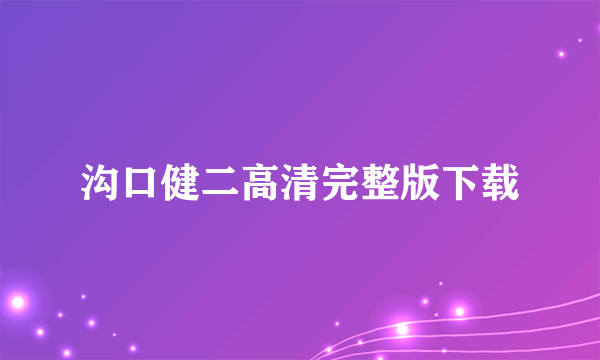 沟口健二高清完整版下载